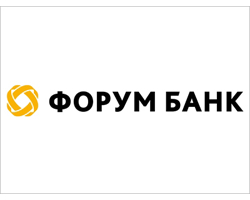 ФОРУМ БАНК